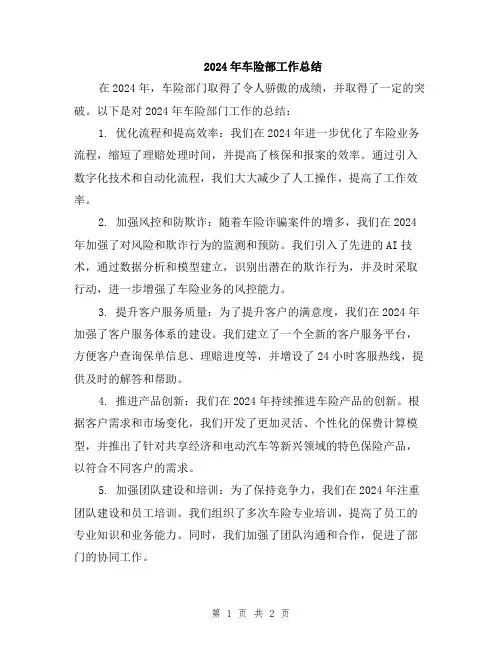 2024年车险部工作总结

在2024年，车险部门取得了令人骄傲的成绩，并取得了一定的突破。以下是对2024年车险部门工作的总结：

1. 优化流程和提高效率：我们在2024年进一步优化了车险业务流程，缩短了理赔处理时间，并提高了核保和报案的效率。通过引入数字化技术和自动化流程，我们大大减少了人工操作，提高了工作效率。

2. 加强风控和防欺诈：随着车险诈骗案件的增多，我们在2024年加强了对风险和欺诈行为的监测和预防。我们引入了先进的AI技术，通过数据分析和模型建立，识别出潜在的欺诈行为，并及时采取行动，进一步增强了车险业务的风控能力。

3. 提升客户服务质量：为了提升客户的满意度，我们在2024年加强了客户服务体系的建设。我们建立了一个全新的客户服务平台，方便客户查询保单信息、理赔进度等，并增设了24小时客服热线，提供及时的解答和帮助。

4. 推进产品创新：我们在2024年持续推进车险产品的创新。根据客户需求和市场变化，我们开发了更加灵活、个性化的保费计算模型，并推出了针对共享经济和电动汽车等新兴领域的特色保险产品，以符合不同客户的需求。

5. 加强团队建设和培训：为了保持竞争力，我们在2024年注重团队建设和员工培训。我们组织了多次车险专业培训，提高了员工的专业知识和业务能力。同时，我们加强了团队沟通和合作，促进了部门的协同工作。

第 1 页 共 2 页